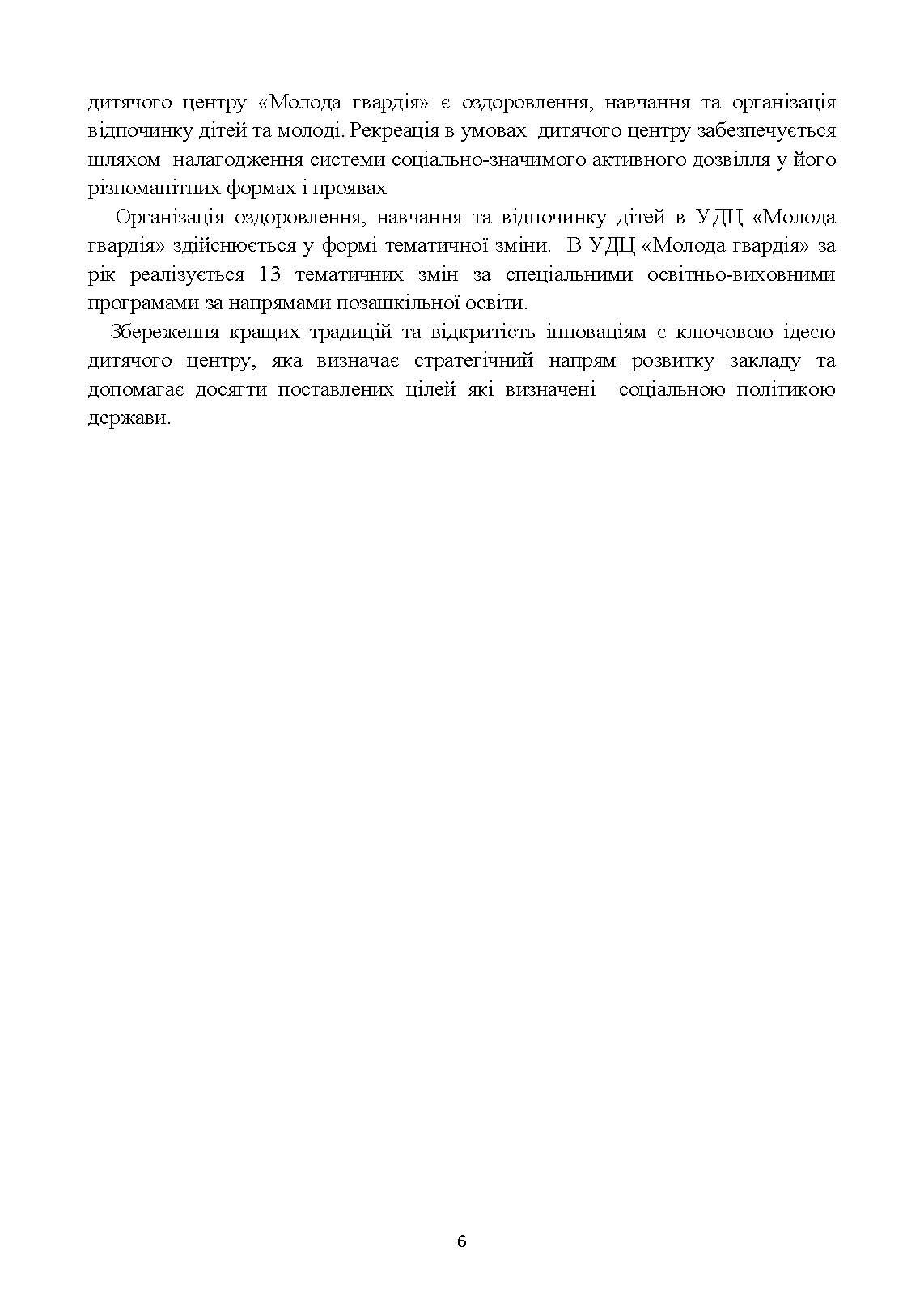 дитячого центру «Молода гвардія» є оздоровлення, навчання та організація відпочинку дітей та молоді. Рекреація в умовах дитячого центру забезпечується шляхом налагодження системи соціально-значимого активного дозвілля у його різноманітних формах і проявах

Організація оздоровлення, навчання та відпочинку дітей в УДЦ «Молода гвардія» здійснюється у формі тематичної зміни. В УДЦ «Молода гвардія» за рік реалізується 13 тематичних змін за спеціальними освітньо-виховними програмами за напрямами позашкільної освіти.

Збереження кращих традицій та відкритість інноваціям є ключовою ідеєю дитячого центру, яка визначає стратегічний напрям розвитку закладу та допомагає досягти поставлених цілей які визначені соціальною політикою держави.

6